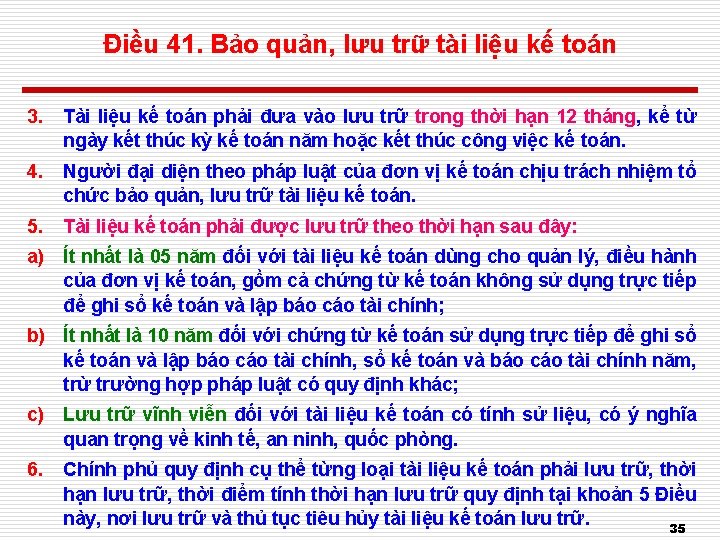 Điều 41. Bảo quản, lưu trữ tài liệu kế toán

3. Tài liệu kế toán phải đưa vào lưu trữ trong thời hạn 12 tháng, kể từ ngày kết thúc kỳ kế toán năm hoặc kết thúc công việc kế toán.

4. Người đại diện theo pháp luật của đơn vị kế toán chịu trách nhiệm tổ chức bảo quản, lưu trữ tài liệu kế toán.

5. Tài liệu kế toán phải được lưu trữ theo thời hạn sau đây:

a) Ít nhất là 05 năm đối với tài liệu kế toán dùng cho quản lý, điều hành của đơn vị kế toán, gồm cả chứng từ kế toán không sử dụng trực tiếp để ghi sổ kế toán và lập báo cáo tài chính;

b) Ít nhất là 10 năm đối với chứng từ kế toán sử dụng trực tiếp để ghi sổ kế toán và lập báo cáo tài chính, sổ kế toán và báo cáo tài chính năm, trừ trường hợp pháp luật có quy định khác;

c) Lưu trữ vĩnh viễn đối với tài liệu kế toán có tính sử liệu, có ý nghĩa quan trọng về kinh tế, an ninh, quốc phòng.

6. Chính phủ quy định cụ thể từng loại tài liệu kế toán phải lưu trữ, thời hạn lưu trữ, thời điểm tính thời hạn lưu trữ quy định tại khoản 5 Điều này, nơi lưu trữ và thủ tục tiêu hủy tài liệu kế toán lưu trữ.

35